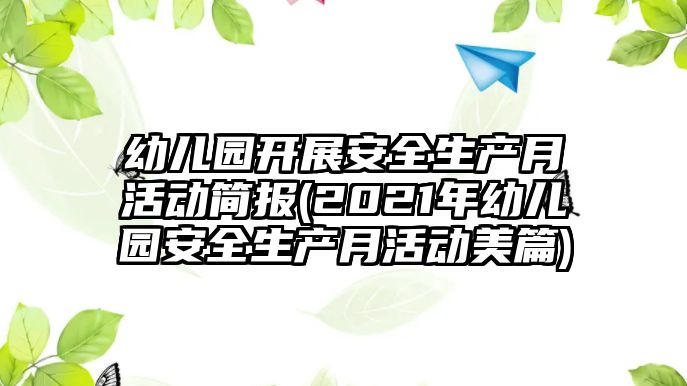 幼儿园开展安全生产月活动简报(2021年幼儿园安全生产月活动美篇)